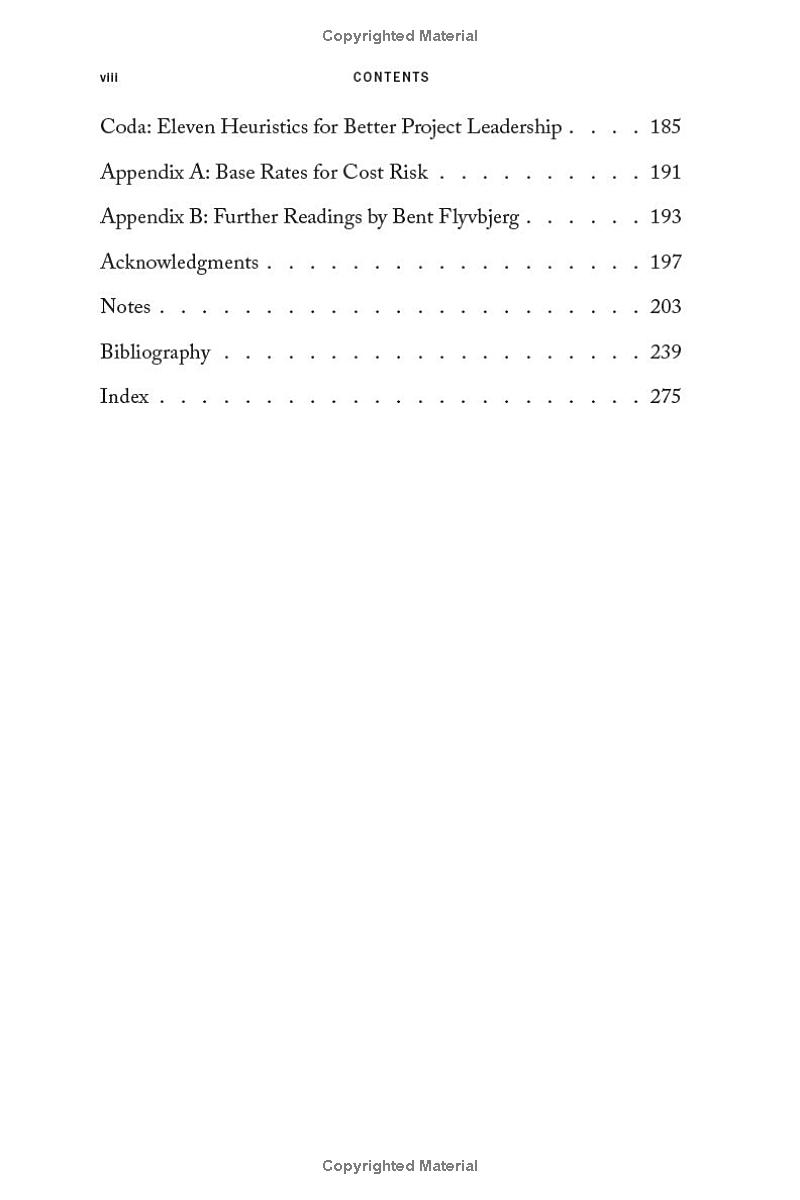 Copyrighted Material

viii CONTENTS

Coda: Eleven Heuristics for Better Project Leadership . . . . 185

Appendix A: Base Rates for Cost Risk . . . . . . . . . . 191

Appendix B: Further Readings by Bent Flyvbjerg . . . . . . 193

Acknowledgments . . . . . . . . . . . . . . . . . . . 197

Notes . . . . . . . . . . . . . . . . . . . . . . . . 203

Bibliography . . . . . . . . . . . . . . . . . . . . . 239

Index . . . . . . . . . . . . . . . . . . . . . . . . 275

Copyrighted Material